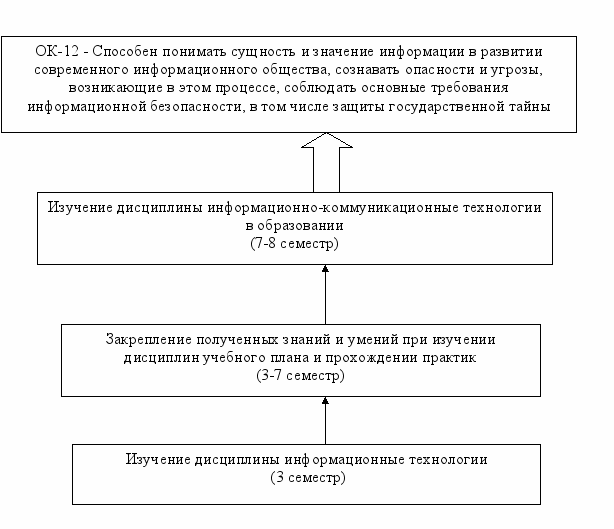 ОК-12 - Способен понимать сущность и значение информации в развитии современного информационного общества, сознавать опасности и угрозы, возникающие в этом процессе, соблюдать основные требования информационной безопасности, в том числе защиты государственной тайны

Изучение дисциплины информационно-коммуникационные технологии в образовании
(7-8 семестр)

Закрепление полученных знаний и умений при изучении дисциплин учебного плана и прохождении практик
(3-7 семестр)

Изучение дисциплины информационные технологии
(3 семестр)